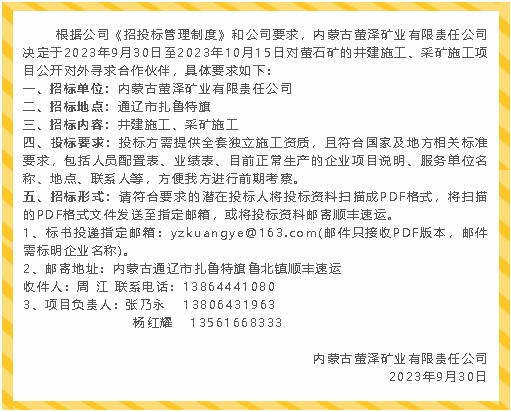 根据公司《招投标管理制度》和公司要求，内蒙古萤泽矿业有限责任公司决定于2023年9月30日至2023年10月15日对萤石矿的井建施工、采矿施工项目公开对外寻求合作伙伴，具体要求如下：

一、招标单位：内蒙古萤泽矿业有限责任公司

二、招标地点：通辽市扎鲁特旗

三、招标内容：井建施工、采矿施工

四、投标要求：投标方需提供全套独立施工资质，且符合国家及地方相关标准要求，包括人员配置表、业绩表、目前正常生产的企业项目说明、服务单位名称、地点、联系人等，方便我方进行前期考察。

五、招标形式：请符合要求的潜在投标人将投标资料扫描成PDF格式，将扫描的PDF格式文件发送至指定邮箱，或将投标资料邮寄顺丰速运。

1、标书投递指定邮箱：yzkuangye@163.com(邮件只接收PDF版本，邮件需标明企业名称)。

2、邮寄地址：内蒙古通辽市扎鲁特旗鲁北镇顺丰速运

收件人：周 江 联系电话：13864441080

3、项目负责人：张乃永 13806431963

杨红耀 13561668333

内蒙古萤泽矿业有限责任公司

2023年9月30日